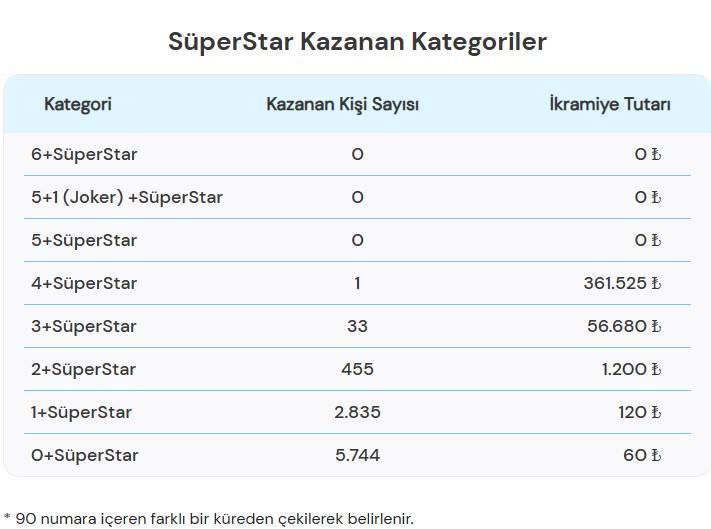 SüperStar Kazanan Kategoriler

| Kategori | Kazanan Kişi Sayısı | İkramiye Tutarı |
|---|---|---|
| 6+SüperStar | 0 | 0 ₺ |
| 5+1 (Joker) +SüperStar | 0 | 0 ₺ |
| 5+SüperStar | 0 | 0 ₺ |
| 4+SüperStar | 1 | 361.525 ₺ |
| 3+SüperStar | 33 | 56.680 ₺ |
| 2+SüperStar | 455 | 1.200 ₺ |
| 1+SüperStar | 2.835 | 120 ₺ |
| 0+SüperStar | 5.744 | 60 ₺ |

* 90 numara içeren farklı bir küreden çekilerek belirlenir.